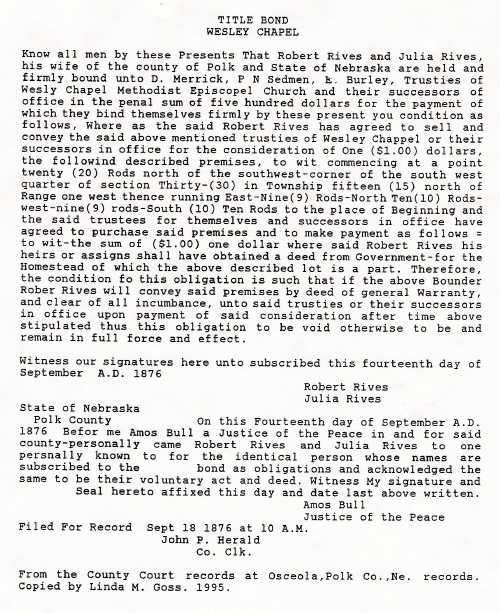 TITLE BOND
WESLEY CHAPEL

Know all men by these Presents That Robert Rives and Julia Rives, his wife of the county of Polk and State of Nebraska are held and firmly bound unto D. Merrick, P N Sedmen, E. Burley, Trusties of Wesly Chapel Methodist Episcopel Church and their successors of office in the penal sum of five hundred dollars for the payment of which they bind themselves firmly by these present you condition as follows, Where as the said Robert Rives has agreed to sell and convey the said above mentioned trusties of Wesley Chappel or their successors in office for the consideration of One ($1.00) dollars, the followind described premises, to wit commencing at a point twenty (20) Rods north of the southwest-corner of the south west quarter of section Thirty-(30) in Township fifteen (15) north of Range one west thence running East-Nine(9) Rods-North Ten(10) Rods-west-nine(9) rods-South (10) Ten Rods to the place of Beginning and the said trustees for themselves and successors in office have agreed to purchase said premises and to make payment as follows = to wit-the sum of ($1.00) one dollar where said Robert Rives his heirs or assigns shall have obtained a deed from Government-for the Homestead of which the above described lot is a part. Therefore, the condition fo this obligation is such that if the above Bounder Rober Rives will convey said premises by deed of general Warranty, and clear of all incumbance, unto said trusties or their successors in office upon payment of said consideration after time above stipulated thus this obligation to be void otherwise to be and remain in full force and effect.

Witness our signatures here unto subscribed this fourteenth day of September A.D. 1876

Robert Rives
Julia Rives

State of Nebraska
Polk County On this Fourteenth day of September A.D. 1876 Befor me Amos Bull a Justice of the Peace in and for said county-personally came Robert Rives and Julia Rives to one persnally known to for the identical person whose names are subscribed to the bond as obligations and acknowledged the same to be their voluntary act and deed. Witness My signature and Seal hereto affixed this day and date last above written.

Amos Bull
Justice of the Peace

Filed For Record Sept 18 1876 at 10 A.M.
John P. Herald
Co. Clk.

From the County Court records at Osceola,Polk Co.,Ne. records. Copied by Linda M. Goss. 1995.